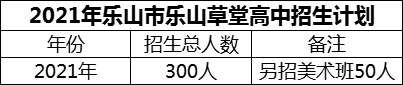 2021年乐山市乐山草堂高中招生计划

| 年份 | 招生总人数 | 备注 |
|---|---|---|
| 2021年 | 300人 | 另招美术班50人 |